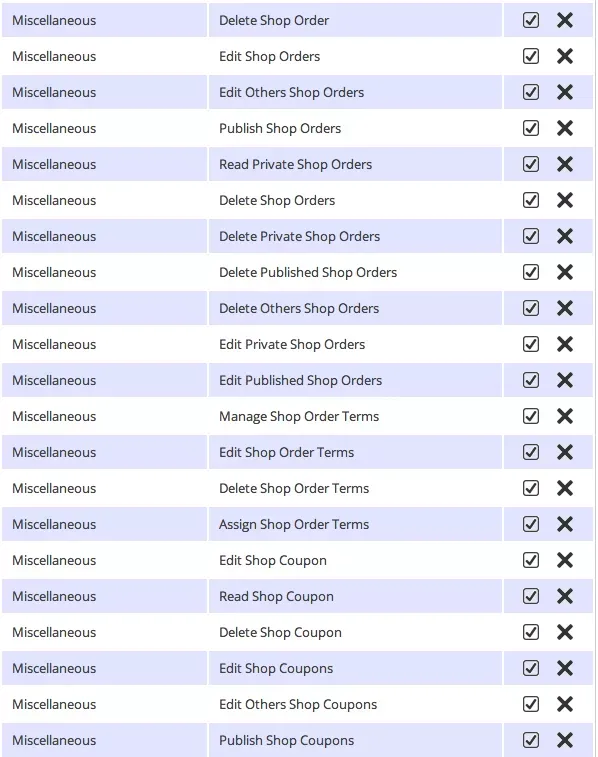 | Miscellaneous | Delete Shop Order | ☑ ✕ |
|---|---|---|
| Miscellaneous | Edit Shop Orders | ☑ ✕ |
| Miscellaneous | Edit Others Shop Orders | ☑ ✕ |
| Miscellaneous | Publish Shop Orders | ☑ ✕ |
| Miscellaneous | Read Private Shop Orders | ☑ ✕ |
| Miscellaneous | Delete Shop Orders | ☑ ✕ |
| Miscellaneous | Delete Private Shop Orders | ☑ ✕ |
| Miscellaneous | Delete Published Shop Orders | ☑ ✕ |
| Miscellaneous | Delete Others Shop Orders | ☑ ✕ |
| Miscellaneous | Edit Private Shop Orders | ☑ ✕ |
| Miscellaneous | Edit Published Shop Orders | ☑ ✕ |
| Miscellaneous | Manage Shop Order Terms | ☑ ✕ |
| Miscellaneous | Edit Shop Order Terms | ☑ ✕ |
| Miscellaneous | Delete Shop Order Terms | ☑ ✕ |
| Miscellaneous | Assign Shop Order Terms | ☑ ✕ |
| Miscellaneous | Edit Shop Coupon | ☑ ✕ |
| Miscellaneous | Read Shop Coupon | ☑ ✕ |
| Miscellaneous | Delete Shop Coupon | ☑ ✕ |
| Miscellaneous | Edit Shop Coupons | ☑ ✕ |
| Miscellaneous | Edit Others Shop Coupons | ☑ ✕ |
| Miscellaneous | Publish Shop Coupons | ☑ ✕ |